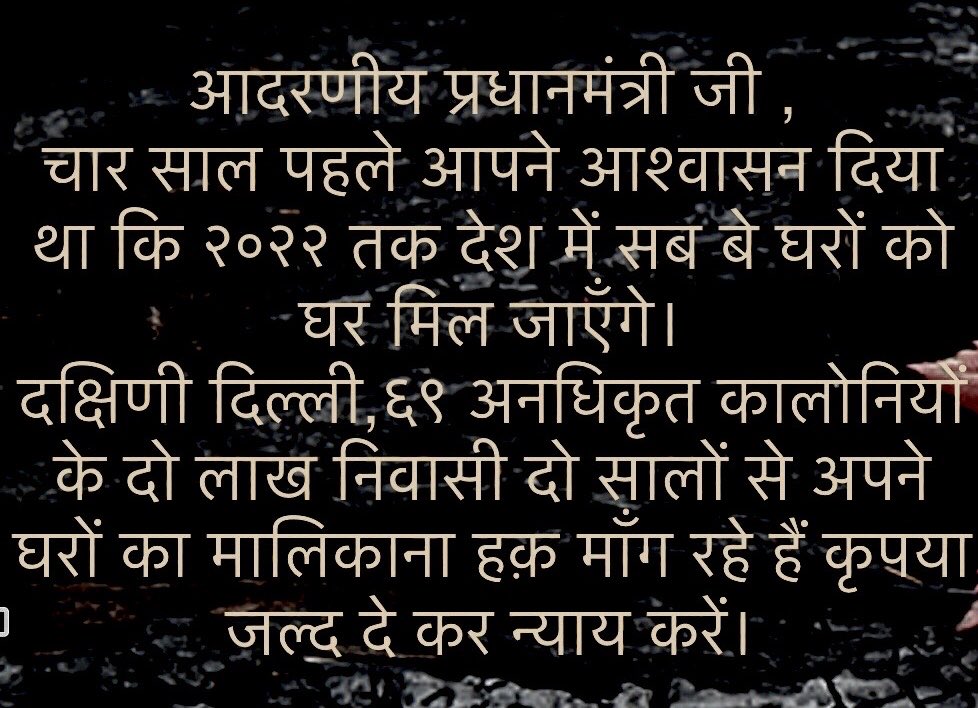 आदरणीय प्रधानमंत्री जी ,
चार साल पहले आपने आश्वासन दिया था कि २०२२ तक देश में सब बे घरों को घर मिल जाएँगे।
दक्षिणी दिल्ली,६९ अनधिकृत कालोनियों के दो लाख निवासी दो सालों से अपने घरों का मालिकाना हक़ माँग रहे हैं कृपया जल्द दे कर न्याय करें।